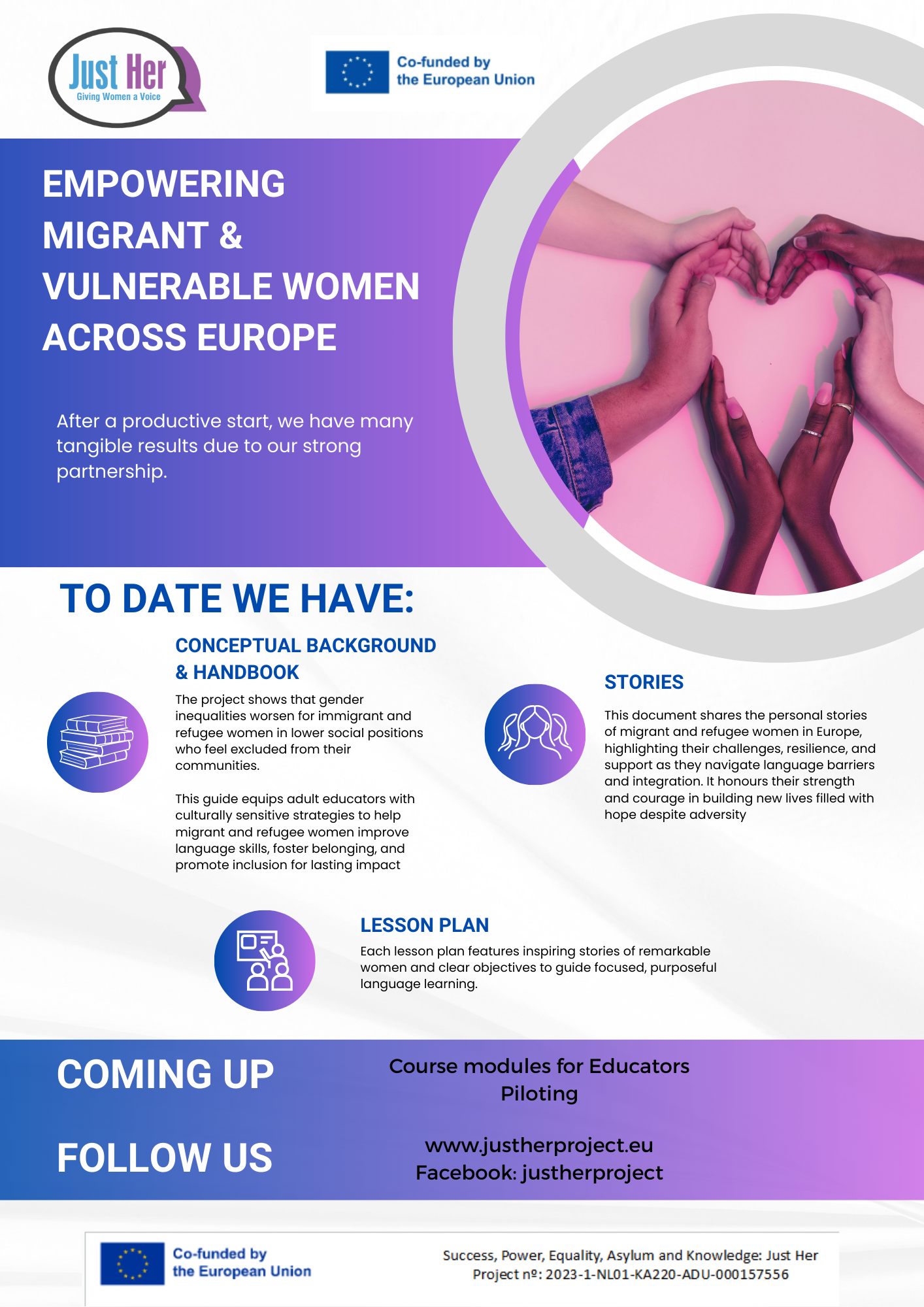 Just Her
Giving Women a Voice

Co-funded by
the European Union

EMPOWERING MIGRANT & VULNERABLE WOMEN ACROSS EUROPE

After a productive start, we have many tangible results due to our strong partnership.

TO DATE WE HAVE:

CONCEPTUAL BACKGROUND & HANDBOOK

The project shows that gender inequalities worsen for immigrant and refugee women in lower social positions who feel excluded from their communities.

This guide equips adult educators with culturally sensitive strategies to help migrant and refugee women improve language skills, foster belonging, and promote inclusion for lasting impact

STORIES

This document shares the personal stories of migrant and refugee women in Europe, highlighting their challenges, resilience, and support as they navigate language barriers and integration. It honours their strength and courage in building new lives filled with hope despite adversity

LESSON PLAN

Each lesson plan features inspiring stories of remarkable women and clear objectives to guide focused, purposeful language learning.

COMING UP

Course modules for Educators
Piloting

FOLLOW US

www.justherproject.eu
Facebook: justherproject

Co-funded by
the European Union

Success, Power, Equality, Asylum and Knowledge: Just Her
Project nº: 2023-1-NL01-KA220-ADU-000157556